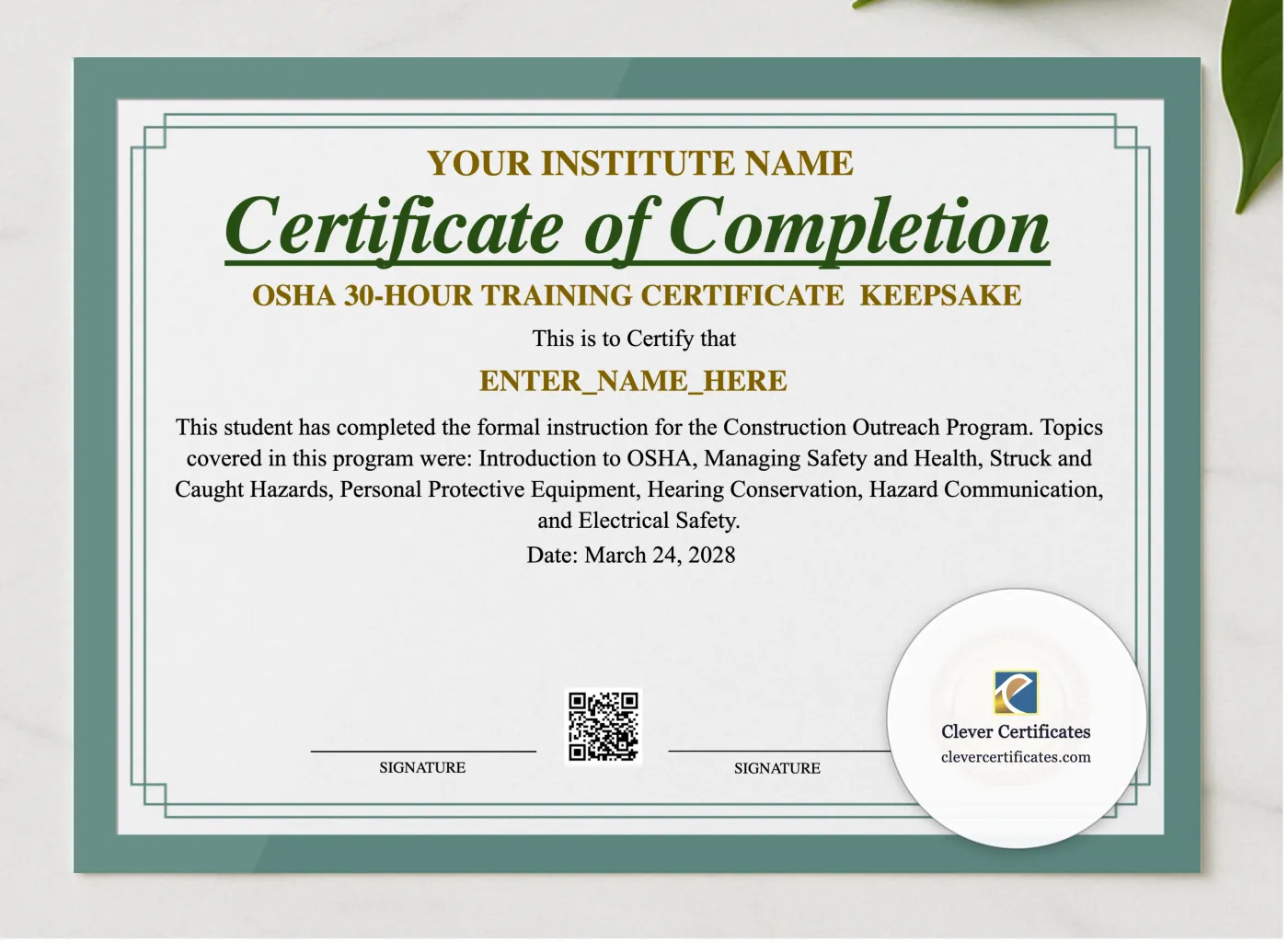 YOUR INSTITUTE NAME

Certificate of Completion

OSHA 30-HOUR TRAINING CERTIFICATE KEEPSAKE

This is to Certify that

ENTER_NAME_HERE

This student has completed the formal instruction for the Construction Outreach Program. Topics covered in this program were: Introduction to OSHA, Managing Safety and Health, Struck and Caught Hazards, Personal Protective Equipment, Hearing Conservation, Hazard Communication, and Electrical Safety.

Date: March 24, 2028

SIGNATURE

SIGNATURE

Clever Certificates
clevercertificates.com